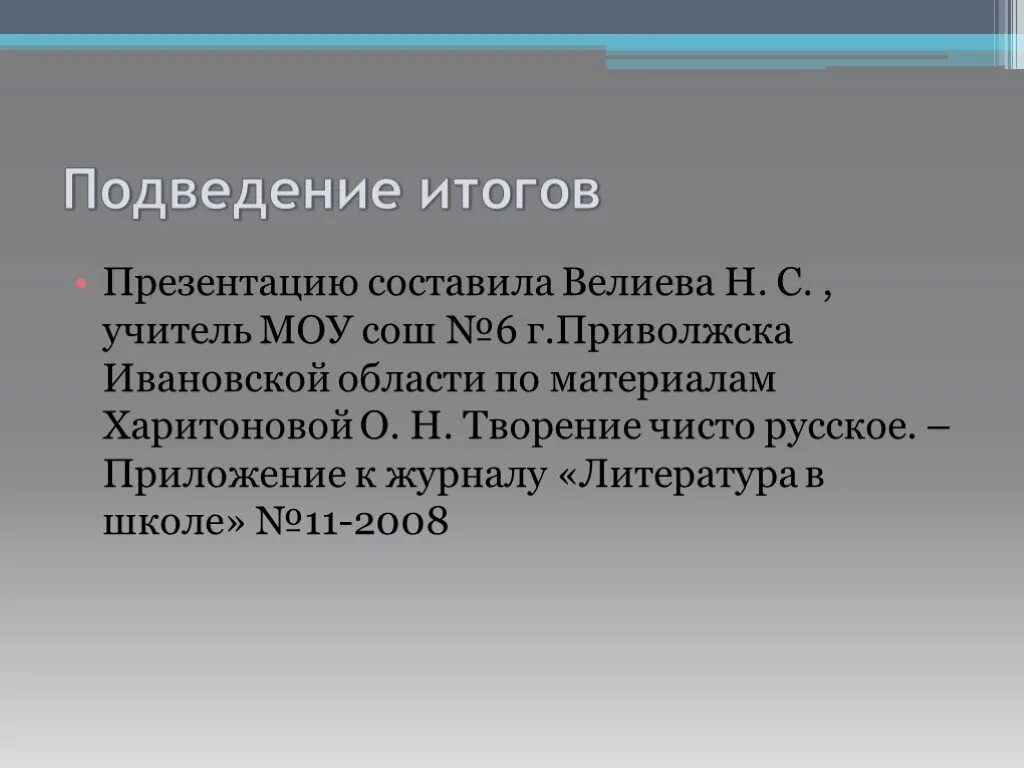 Подведение итогов

• Презентацию составила Велиева Н. С. , учитель МОУ сош №6 г.Приволжска Ивановской области по материалам Харитоновой О. Н. Творение чисто русское. – Приложение к журналу «Литература в школе» №11-2008